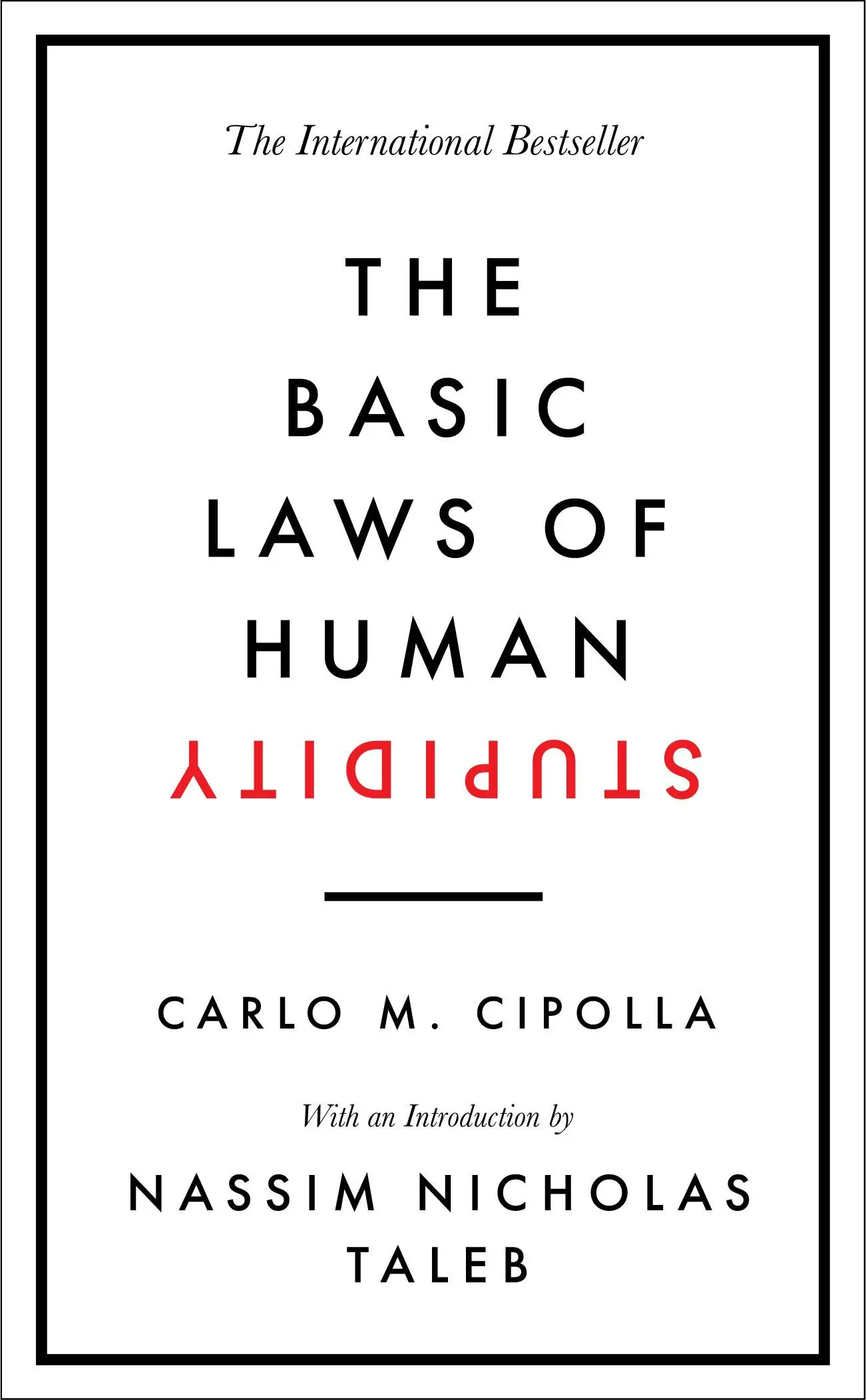 The International Bestseller

THE BASIC LAWS OF HUMAN STUPIDITY

CARLO M. CIPOLLA

With an Introduction by

NASSIM NICHOLAS TALEB